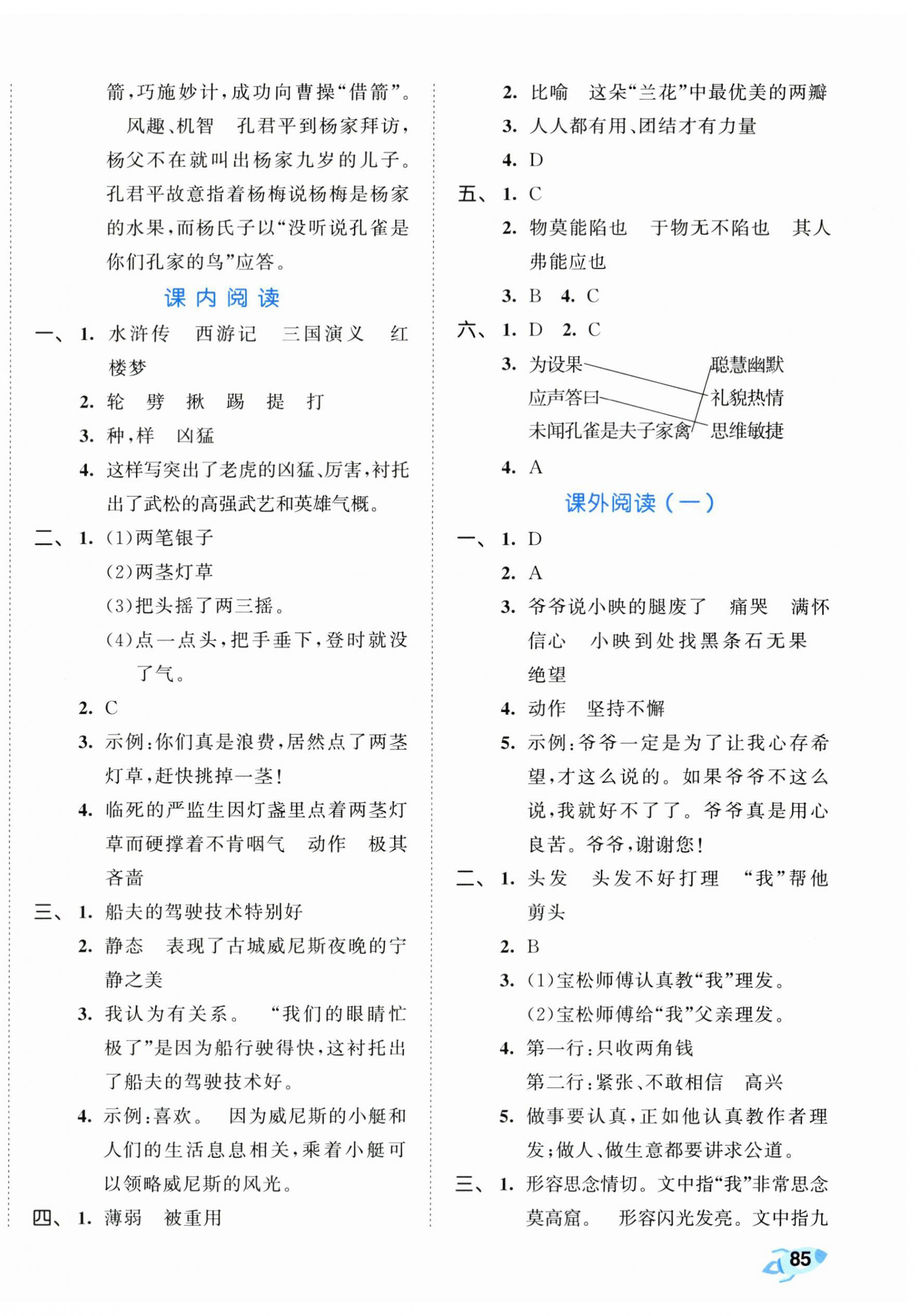 箭，巧施妙计，成功向曹操“借箭”。

风趣、机智　孔君平到杨家拜访，杨父不在就叫出杨家九岁的儿子。孔君平故意指着杨梅说杨梅是杨家的水果，而杨氏子以“没听说孔雀是你们孔家的鸟”应答。

课内阅读

一、1. 水浒传　西游记　三国演义　红楼梦

2. 轮　劈　揪　踢　提　打

3. 种，样　凶猛

4. 这样写突出了老虎的凶猛、厉害，衬托出了武松的高强武艺和英雄气概。

二、1. (1)两笔银子

(2)两茎灯草

(3)把头摇了两三摇。

(4)点一点头，把手垂下，登时就没了气。

2. C

3. 示例：你们真是浪费，居然点了两茎灯草，赶快挑掉一茎！

4. 临死的严监生因灯盏里点着两茎灯草而硬撑着不肯咽气　动作　极其吝啬

三、1. 船夫的驾驶技术特别好

2. 静态　表现了古城威尼斯夜晚的宁静之美

3. 我认为有关系。　“我们的眼睛忙极了”是因为船行驶得快，这衬托出了船夫的驾驶技术好。

4. 示例：喜欢。　因为威尼斯的小艇和人们的生活息息相关，乘着小艇可以领略威尼斯的风光。

四、1. 薄弱　被重用

2. 比喻　这朵“兰花”中最优美的两瓣

3. 人人都有用、团结才有力量

4. D

五、1. C

2. 物莫能陷也　于物无不陷也　其人弗能应也

3. B　4. C

六、1. D　2. C

3. 为设果　应声答曰　未闻孔雀是夫子家禽　聪慧幽默　礼貌热情　思维敏捷

4. A

课外阅读（一）

一、1. D

2. A

3. 爷爷说小映的腿废了　痛哭　满怀信心　小映到处找黑条石无果　绝望

4. 动作　坚持不懈

5. 示例：爷爷一定是为了让我心存希望，才这么说的。如果爷爷不这么说，我就好不了了。爷爷真是用心良苦。爷爷，谢谢您！

二、1. 头发　头发不好打理　“我”帮他剪头

2. B

3. (1)宝松师傅认真教“我”理发。

(2)宝松师傅给“我”父亲理发。

4. 第一行：只收两角钱

第二行：紧张、不敢相信　高兴

5. 做事要认真，正如他认真教作者理发；做人、做生意都要讲求公道。

三、1. 形容思念情切。文中指“我”非常思念莫高窟。　形容闪光发亮。文中指九

85